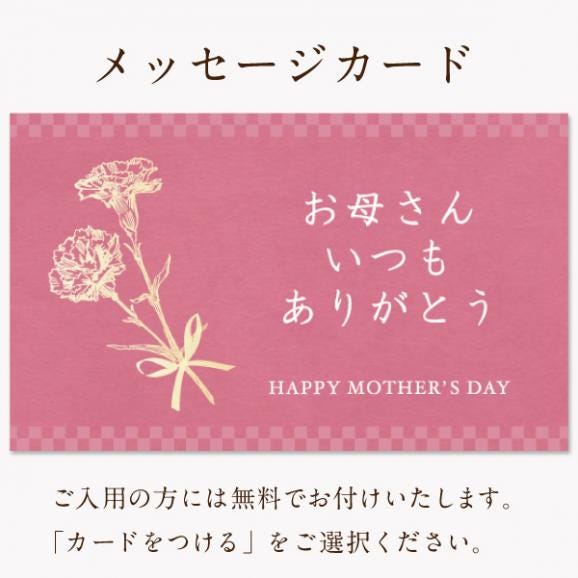 メッセージカード

お母さん
いつも
ありがとう

HAPPY MOTHER'S DAY

ご入用の方には無料でお付けいたします。
「カードをつける」をご選択ください。